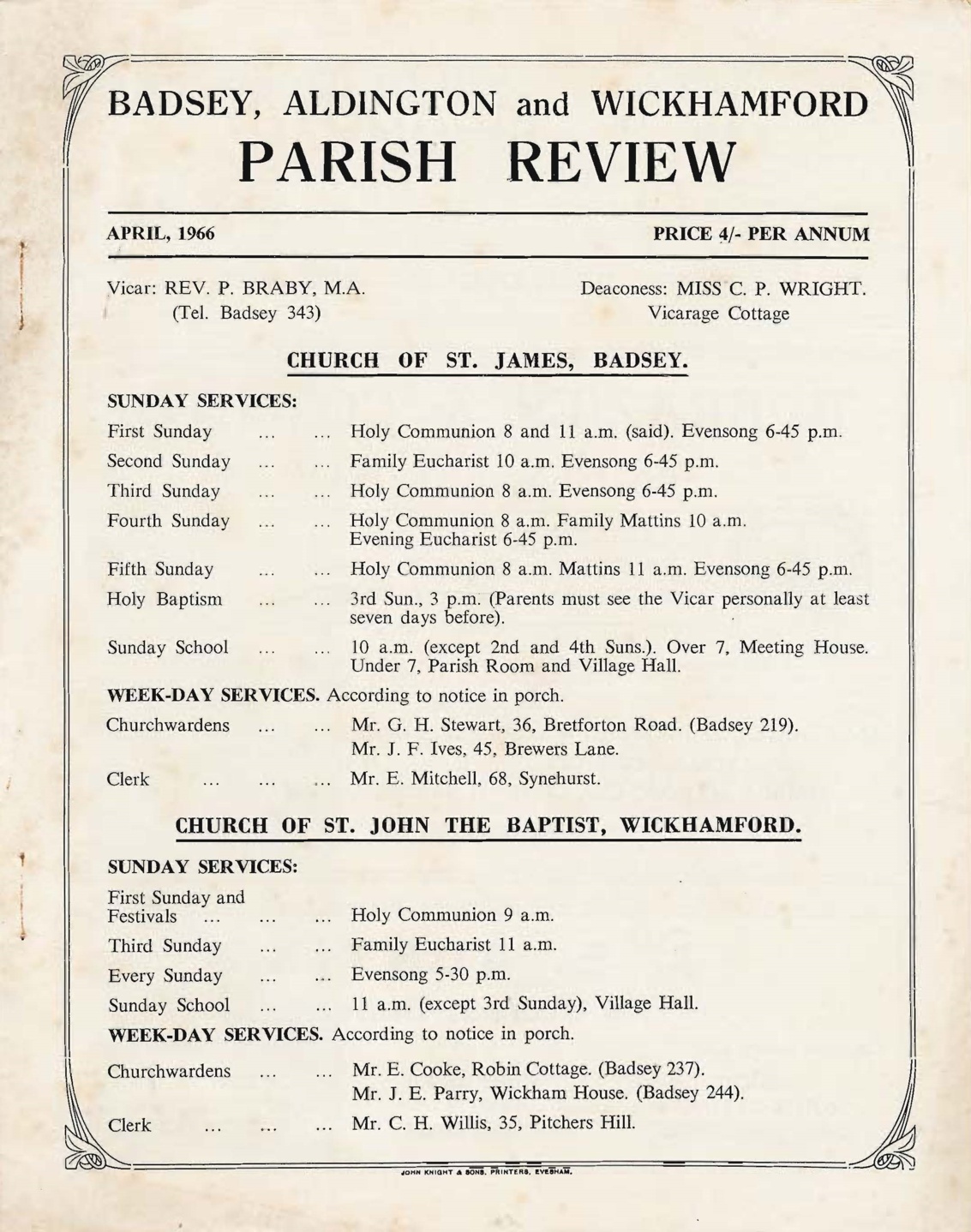 BADSEY, ALDINGTON and WICKHAMFORD
PARISH REVIEW

APRIL, 1966

PRICE 4/- PER ANNUM

Vicar: REV. P. BRABY, M.A.
(Tel. Badsey 343)

Deaconess: MISS C. P. WRIGHT.
Vicarage Cottage

CHURCH OF ST. JAMES, BADSEY.

SUNDAY SERVICES:

First Sunday ... ... Holy Communion 8 and 11 a.m. (said). Evensong 6-45 p.m.

Second Sunday ... ... Family Eucharist 10 a.m. Evensong 6-45 p.m.

Third Sunday ... ... Holy Communion 8 a.m. Evensong 6-45 p.m.

Fourth Sunday ... ... Holy Communion 8 a.m. Family Mattins 10 a.m. Evening Eucharist 6-45 p.m.

Fifth Sunday ... ... Holy Communion 8 a.m. Mattins 11 a.m. Evensong 6-45 p.m.

Holy Baptism ... ... 3rd Sun., 3 p.m. (Parents must see the Vicar personally at least seven days before).

Sunday School ... ... 10 a.m. (except 2nd and 4th Suns.). Over 7, Meeting House. Under 7, Parish Room and Village Hall.

WEEK-DAY SERVICES. According to notice in porch.

Churchwardens ... ... Mr. G. H. Stewart, 36, Bretforton Road. (Badsey 219).
Mr. J. F. Ives, 45, Brewers Lane.

Clerk ... ... ... Mr. E. Mitchell, 68, Synehurst.

CHURCH OF ST. JOHN THE BAPTIST, WICKHAMFORD.

SUNDAY SERVICES:

First Sunday and Festivals ... ... ... Holy Communion 9 a.m.

Third Sunday ... ... Family Eucharist 11 a.m.

Every Sunday ... ... Evensong 5-30 p.m.

Sunday School ... ... 11 a.m. (except 3rd Sunday), Village Hall.

WEEK-DAY SERVICES. According to notice in porch.

Churchwardens ... ... Mr. E. Cooke, Robin Cottage. (Badsey 237).
Mr. J. E. Parry, Wickham House. (Badsey 244).

Clerk ... ... ... Mr. C. H. Willis, 35, Pitchers Hill.

JOHN KNIGHT & SONS, PRINTERS, EVESHAM.